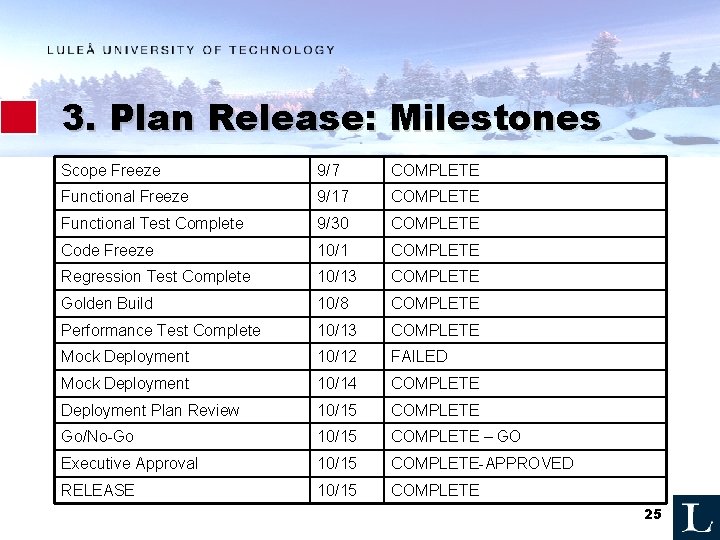 LULEÅ UNIVERSITY OF TECHNOLOGY

3. Plan Release: Milestones

| Scope Freeze | 9/7 | COMPLETE |
|---|---|---|
| Functional Freeze | 9/17 | COMPLETE |
| Functional Test Complete | 9/30 | COMPLETE |
| Code Freeze | 10/1 | COMPLETE |
| Regression Test Complete | 10/13 | COMPLETE |
| Golden Build | 10/8 | COMPLETE |
| Performance Test Complete | 10/13 | COMPLETE |
| Mock Deployment | 10/12 | FAILED |
| Mock Deployment | 10/14 | COMPLETE |
| Deployment Plan Review | 10/15 | COMPLETE |
| Go/No-Go | 10/15 | COMPLETE – GO |
| Executive Approval | 10/15 | COMPLETE- APPROVED |
| RELEASE | 10/15 | COMPLETE |

25

L